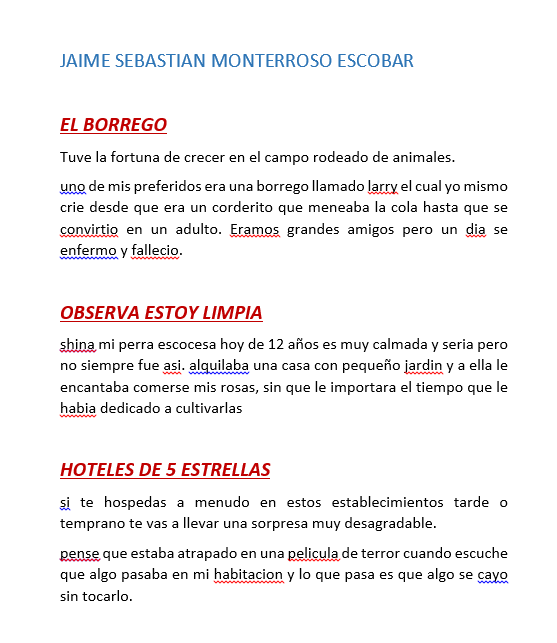 JAIME SEBASTIAN MONTERROSO ESCOBAR

EL BORREGO

Tuve la fortuna de crecer en el campo rodeado de animales.

uno de mis preferidos era una borrego llamado larry el cual yo mismo crie desde que era un corderito que meneaba la cola hasta que se convirtio en un adulto. Eramos grandes amigos pero un dia se enfermo y fallecio.

OBSERVA ESTOY LIMPIA

shina mi perra escocesa hoy de 12 años es muy calmada y seria pero no siempre fue asi. alquilaba una casa con pequeño jardin y a ella le encantaba comerse mis rosas, sin que le importara el tiempo que le habia dedicado a cultivarlas

HOTELES DE 5 ESTRELLAS

si te hospedas a menudo en estos establecimientos tarde o temprano te vas a llevar una sorpresa muy desagradable.

pense que estaba atrapado en una pelicula de terror cuando escuche que algo pasaba en mi habitacion y lo que pasa es que algo se cayo sin tocarlo.